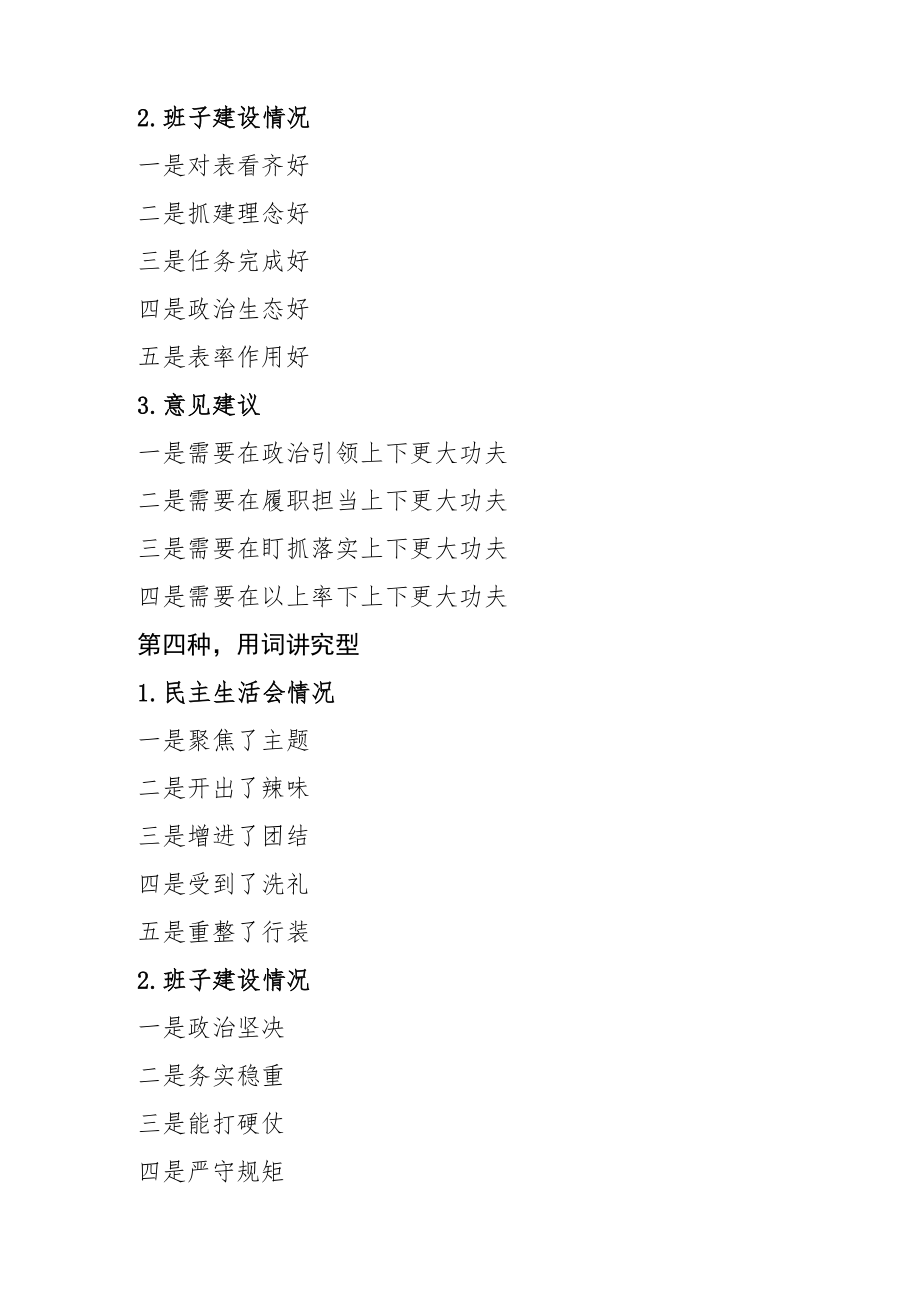 2.班子建设情况

一是对表看齐好

二是抓建理念好

三是任务完成好

四是政治生态好

五是表率作用好

3.意见建议

一是需要在政治引领上下更大功夫

二是需要在履职担当上下更大功夫

三是需要在盯抓落实上下更大功夫

四是需要在以上率下上下更大功夫

第四种，用词讲究型

1.民主生活会情况

一是聚焦了主题

二是开出了辣味

三是增进了团结

四是受到了洗礼

五是重整了行装

2.班子建设情况

一是政治坚决

二是务实稳重

三是能打硬仗

四是严守规矩